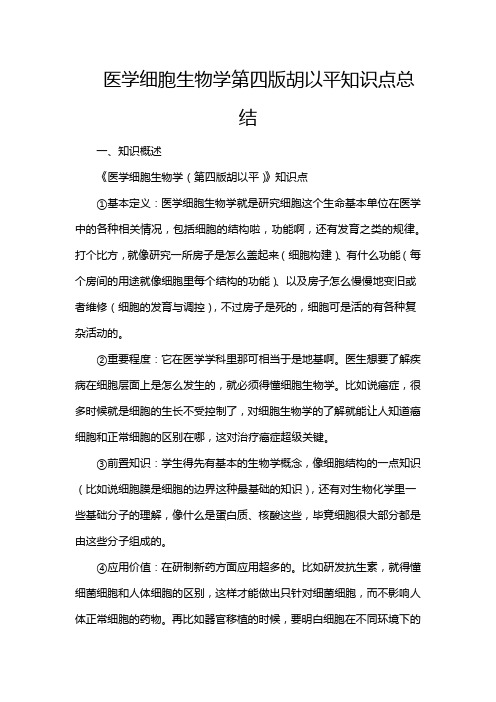 医学细胞生物学第四版胡以平知识点总结

一、知识概述

《医学细胞生物学（第四版胡以平）》知识点

①基本定义：医学细胞生物学就是研究细胞这个生命基本单位在医学中的各种相关情况，包括细胞的结构啦，功能啊，还有发育之类的规律。打个比方，就像研究一所房子是怎么盖起来（细胞构建）、有什么功能（每个房间的用途就像细胞里每个结构的功能）、以及房子怎么慢慢地变旧或者维修（细胞的发育与调控），不过房子是死的，细胞可是活的有各种复杂活动的。

②重要程度：它在医学学科里那可相当于是地基啊。医生想要了解疾病在细胞层面上是怎么发生的，就必须得懂细胞生物学。比如说癌症，很多时候就是细胞的生长不受控制了，对细胞生物学的了解就能让人知道癌细胞和正常细胞的区别在哪，这对治疗癌症超级关键。

③前置知识：学生得先有基本的生物学概念，像细胞结构的一点知识（比如说细胞膜是细胞的边界这种最基础的知识），还有对生物化学里一些基础分子的理解，像什么是蛋白质、核酸这些，毕竟细胞很大部分都是由这些分子组成的。

④应用价值：在研制新药方面应用超多的。比如研发抗生素，就得懂细菌细胞和人体细胞的区别，这样才能做出只针对细菌细胞，而不影响人体正常细胞的药物。再比如器官移植的时候，要明白细胞在不同环境下的